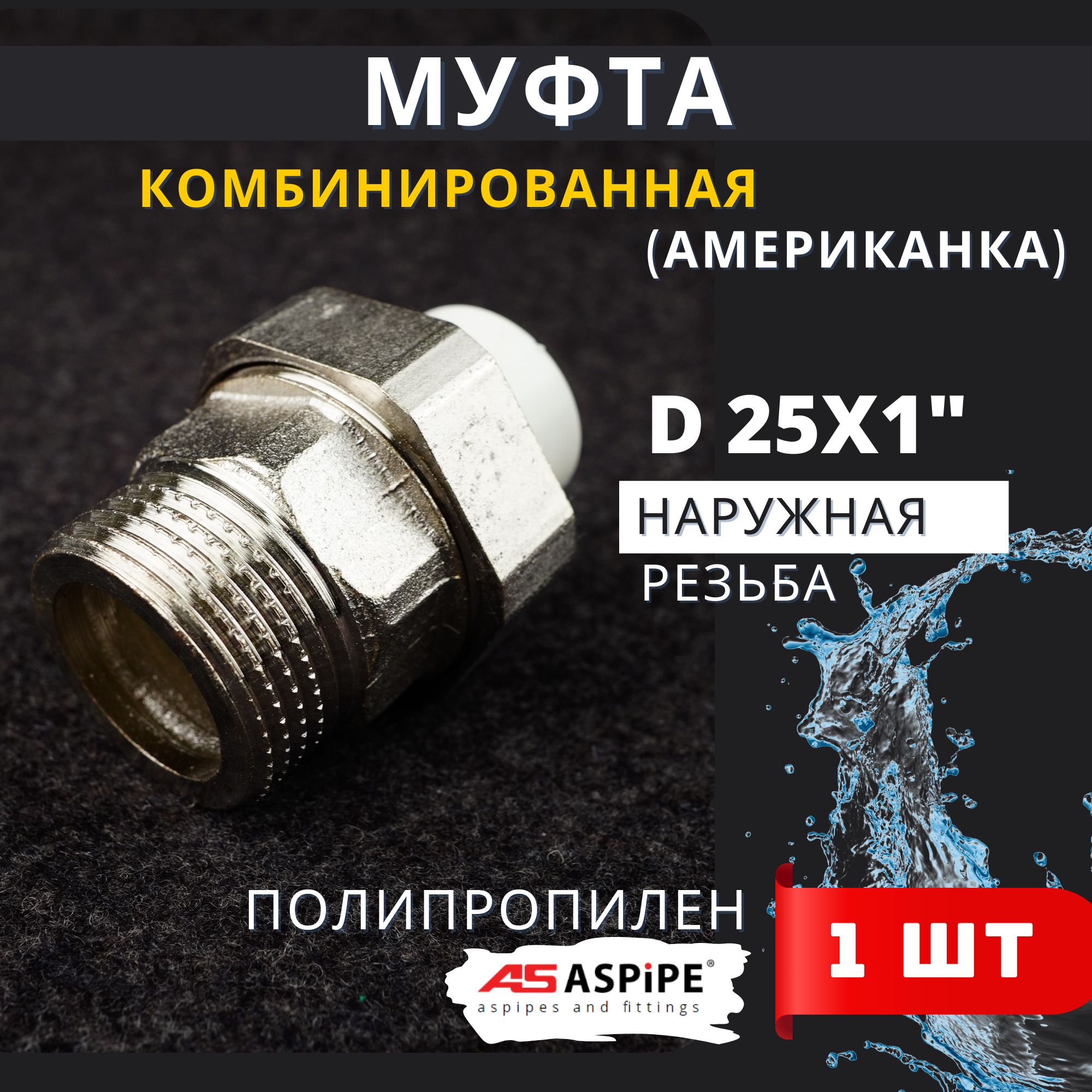 МУФТА

КОМБИНИРОВАННАЯ

(АМЕРИКАНКА)

D 25X1"

НАРУЖНАЯ

РЕЗЬБА

ПОЛИПРОПИЛЕН

1 ШТ

AS ASPiPE®

aspipes and fittings